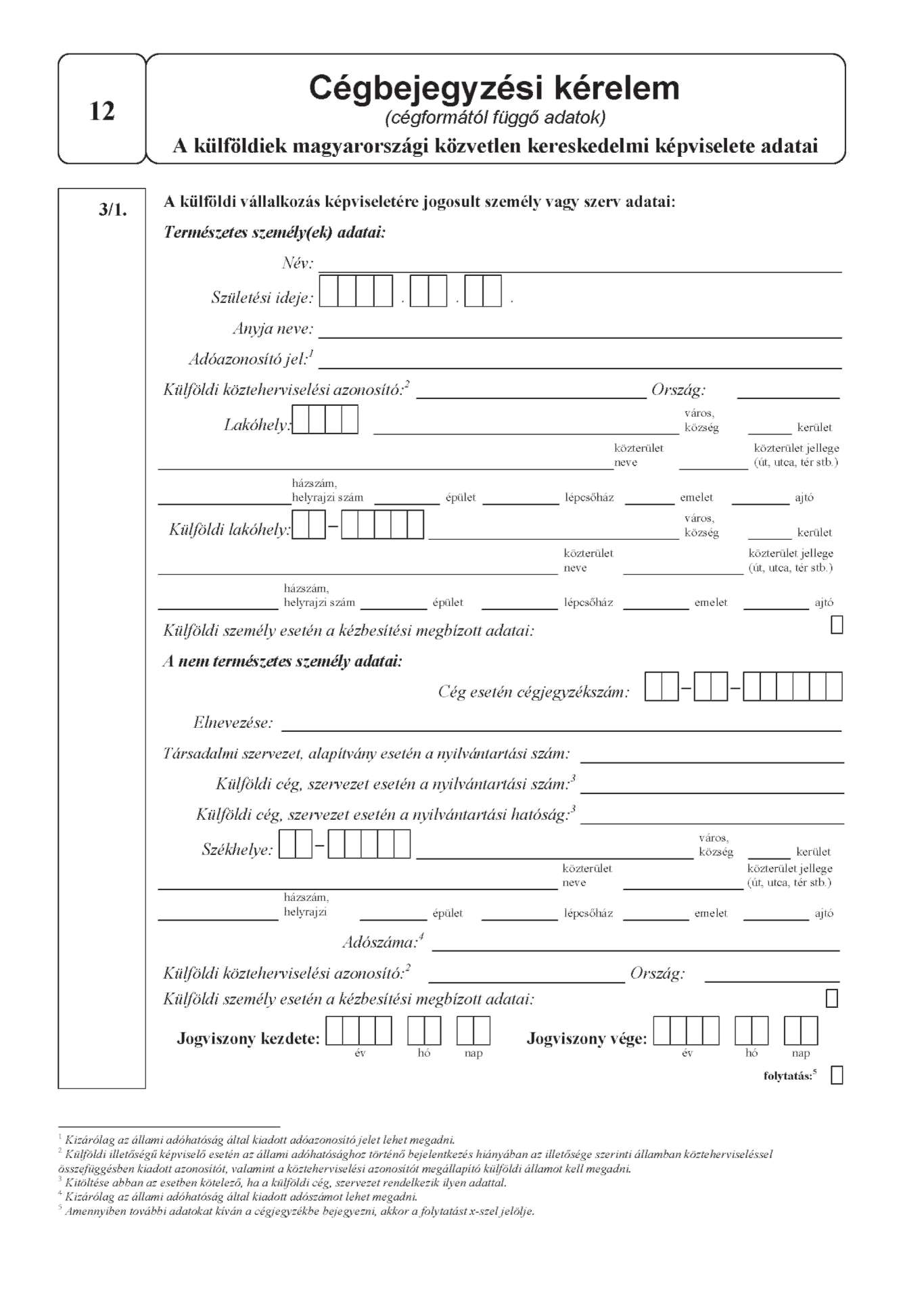 12

Cégbejegyzési kérelem
(cégformától függő adatok)
A külföldiek magyarországi közvetlen kereskedelmi képviselete adatai

3/1.

A külföldi vállalkozás képviseletére jogosult személy vagy szerv adatai:

Természetes személy(ek) adatai:

Név:

Születési ideje: . . .

Anyja neve:

Adóazonosító jel:$^1$

Külföldi közteherviselési azonosító:$^2$ Ország:

Lakóhely: város, község kerület

közterület neve közterület jellege (út, utca, tér stb.)

házszám, helyrajzi szám épület lépcsőház emelet ajtó

Külföldi lakóhely: – város, község kerület

közterület neve közterület jellege (út, utca, tér stb.)

házszám, helyrajzi szám épület lépcsőház emelet ajtó

Külföldi személy esetén a kézbesítési megbízott adatai:

A nem természetes személy adatai:

Cég esetén cégjegyzékszám: – –

Elnevezése:

Társadalmi szervezet, alapítvány esetén a nyilvántartási szám:

Külföldi cég, szervezet esetén a nyilvántartási szám:$^3$

Külföldi cég, szervezet esetén a nyilvántartási hatóság:$^3$

Székhelye: – város, község kerület

közterület neve közterület jellege (út, utca, tér stb.)

házszám, helyrajzi épület lépcsőház emelet ajtó

Adószáma:$^4$

Külföldi közteherviselési azonosító:$^2$ Ország:

Külföldi személy esetén a kézbesítési megbízott adatai:

Jogviszony kezdete: év hó nap Jogviszony vége: év hó nap

folytatás:$^5$

$^1$ Kizárólag az állami adóhatóság által kiadott adóazonosító jelet lehet megadni.
$^2$ Külföldi illetőségű képviselő esetén az állami adóhatósághoz történő bejelentkezés hiányában az illetősége szerinti államban közteherviseléssel összefüggésben kiadott azonosítót, valamint a közteherviselési azonosítót megállapító külföldi államot kell megadni.
$^3$ Kitöltése abban az esetben kötelező, ha a külföldi cég, szervezet rendelkezik ilyen adattal.
$^4$ Kizárólag az állami adóhatóság által kiadott adószámot lehet megadni.
$^5$ Amennyiben további adatokat kíván a cégjegyzékbe bejegyezni, akkor a folytatást x-szel jelölje.